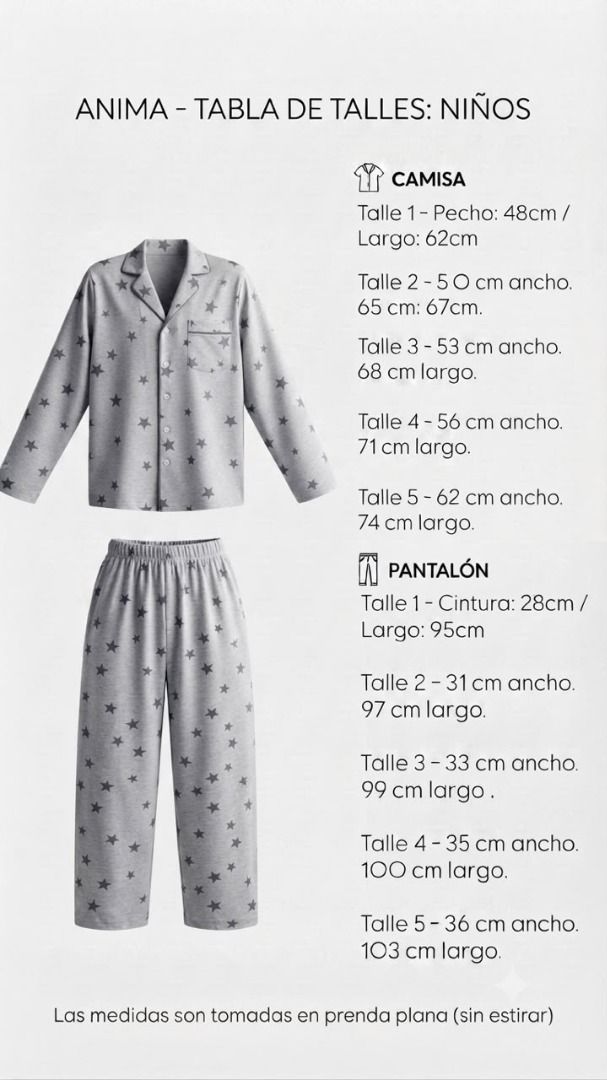 ANIMA - TABLA DE TALLES: NIÑOS

CAMISA

Talle 1 - Pecho: 48cm / Largo: 62cm

Talle 2 - 5 O cm ancho. 65 cm: 67cm.

Talle 3 - 53 cm ancho. 68 cm largo.

Talle 4 - 56 cm ancho. 71 cm largo.

Talle 5 - 62 cm ancho. 74 cm largo.

PANTALÓN

Talle 1 - Cintura: 28cm / Largo: 95cm

Talle 2 - 31 cm ancho. 97 cm largo.

Talle 3 - 33 cm ancho. 99 cm largo .

Talle 4 - 35 cm ancho. 100 cm largo.

Talle 5 - 36 cm ancho. 103 cm largo.

Las medidas son tomadas en prenda plana (sin estirar)